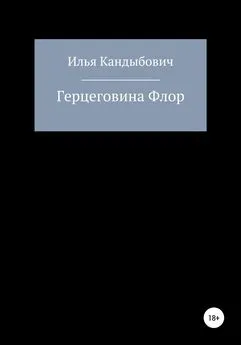 Илья Кандыбович

Герцеговина Флор

18+